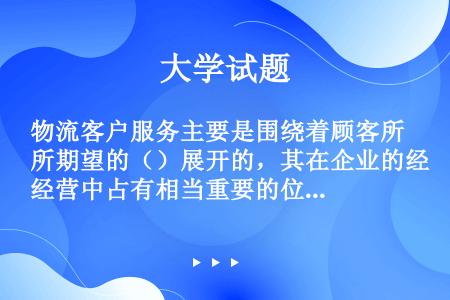 大学试题

物流客户服务主要是围绕着顾客所所期望的（）展开的，其在企业的经经营中占有相当重要的位...

▶ ▶ ▶